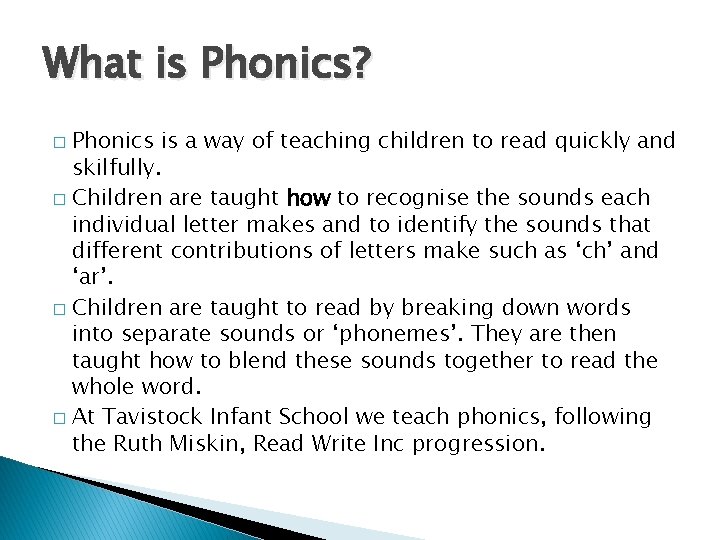 What is Phonics?

□ Phonics is a way of teaching children to read quickly and skilfully.

□ Children are taught how to recognise the sounds each individual letter makes and to identify the sounds that different contributions of letters make such as ‘ch’ and ‘ar’.

□ Children are taught to read by breaking down words into separate sounds or ‘phonemes’. They are then taught how to blend these sounds together to read the whole word.

□ At Tavistock Infant School we teach phonics, following the Ruth Miskin, Read Write Inc progression.